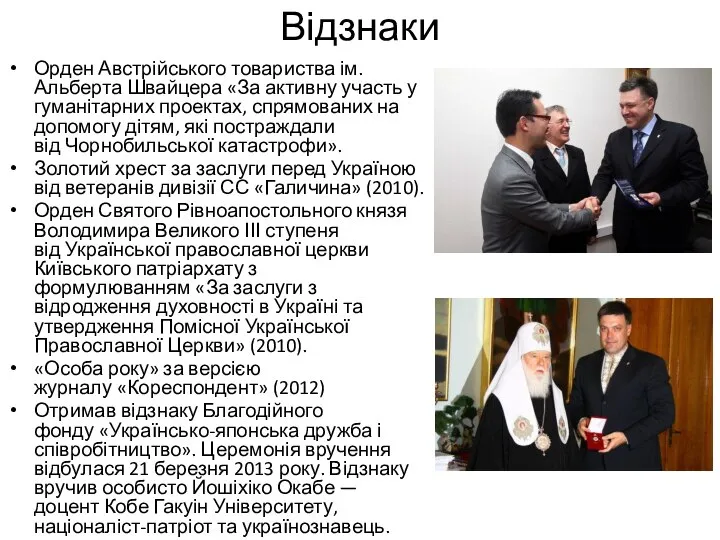 Відзнаки

• Орден Австрійського товариства ім. Альберта Швайцера «За активну участь у гуманітарних проектах, спрямованих на допомогу дітям, які постраждали від Чорнобильської катастрофи».
• Золотий хрест за заслуги перед Україною від ветеранів дивізії СС «Галичина» (2010).
• Орден Святого Рівноапостольного князя Володимира Великого III ступеня від Української православної церкви Київського патріархату з формулюванням «За заслуги з відродження духовності в Україні та утвердження Помісної Української Православної Церкви» (2010).
• «Особа року» за версією журналу «Кореспондент» (2012)
• Отримав відзнаку Благодійного фонду «Українсько-японська дружба і співробітництво». Церемонія вручення відбулася 21 березня 2013 року. Відзнаку вручив особисто Йошіхіко Окабе — доцент Кобе Гакуін Університету, націоналіст-патріот та українознавець.